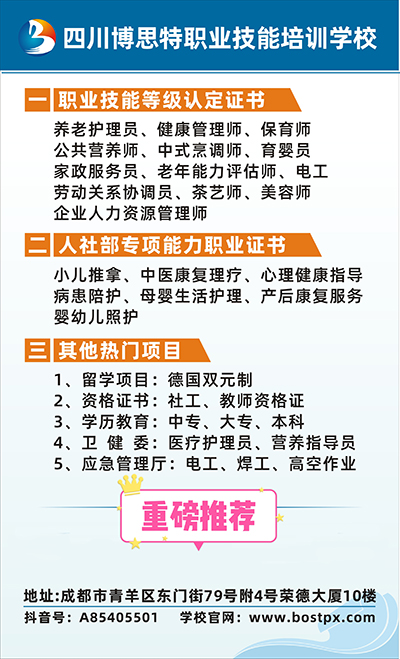 四川博思特职业技能培训学校

一 职业技能等级认定证书

养老护理员、健康管理师、保育师
公共营养师、中式烹调师、育婴员
家政服务员、老年能力评估师、电工
劳动关系协调员、茶艺师、美容师
企业人力资源管理师

二 人社部专项能力职业证书

小儿推拿、中医康复理疗、心理健康指导
病患陪护、母婴生活护理、产后康复服务
婴幼儿照护

三 其他热门项目

1、留学项目：德国双元制
2、资格证书：社工、教师资格证
3、学历教育：中专、大专、本科
4、卫 健 委：医疗护理员、营养指导员
5、应急管理厅：电工、焊工、高空作业

重磅推荐

地址:成都市青羊区东门街79号附4号荣德大厦10楼
抖音号：A85405501 学校官网：www.bostpx.com